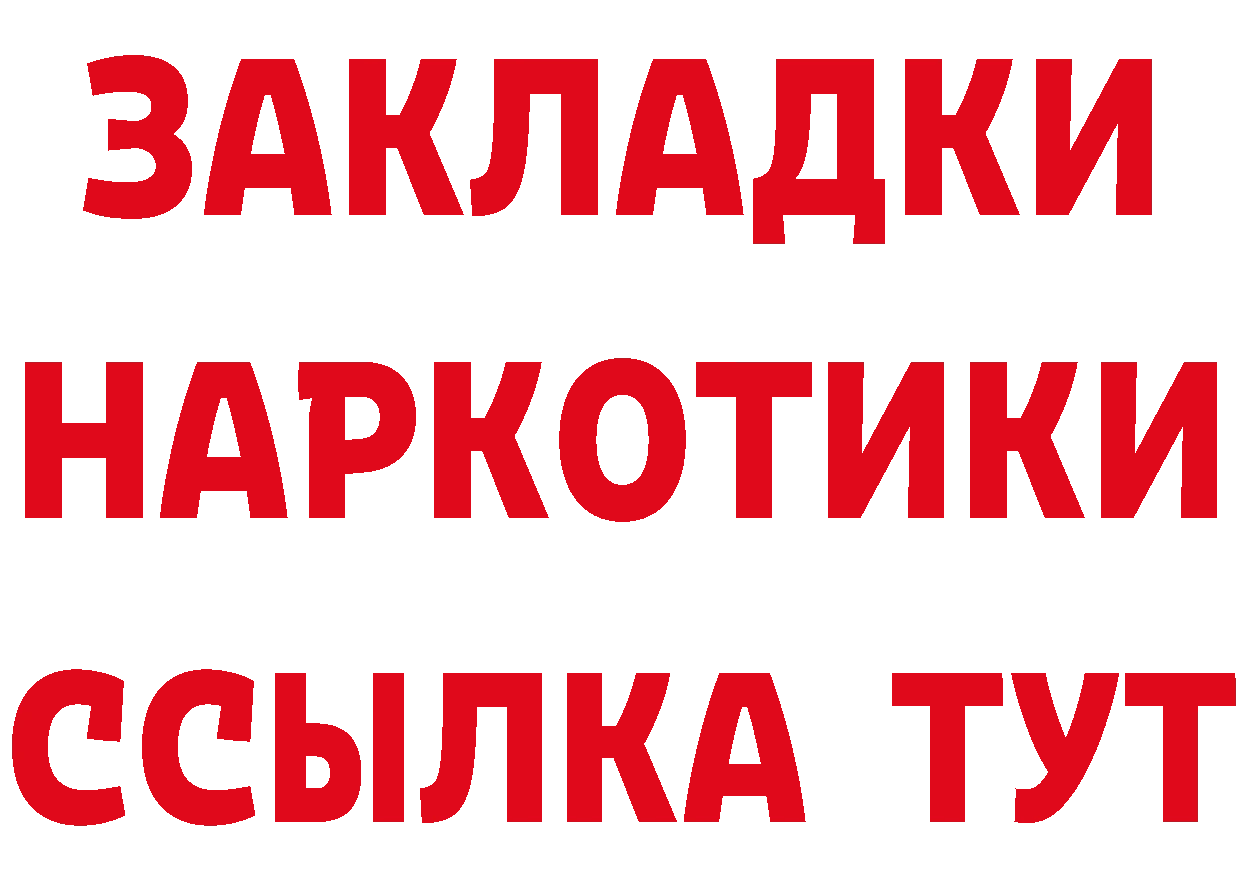 ЗАКЛАДКИ НАРКОТИКИ ССЫЛКА ТУТ